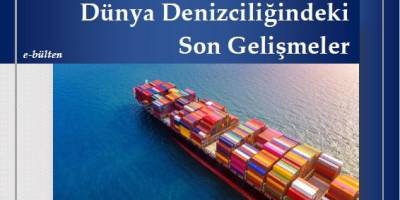 Dünya Denizciliğindeki Son Gelişmeler

e-bülten